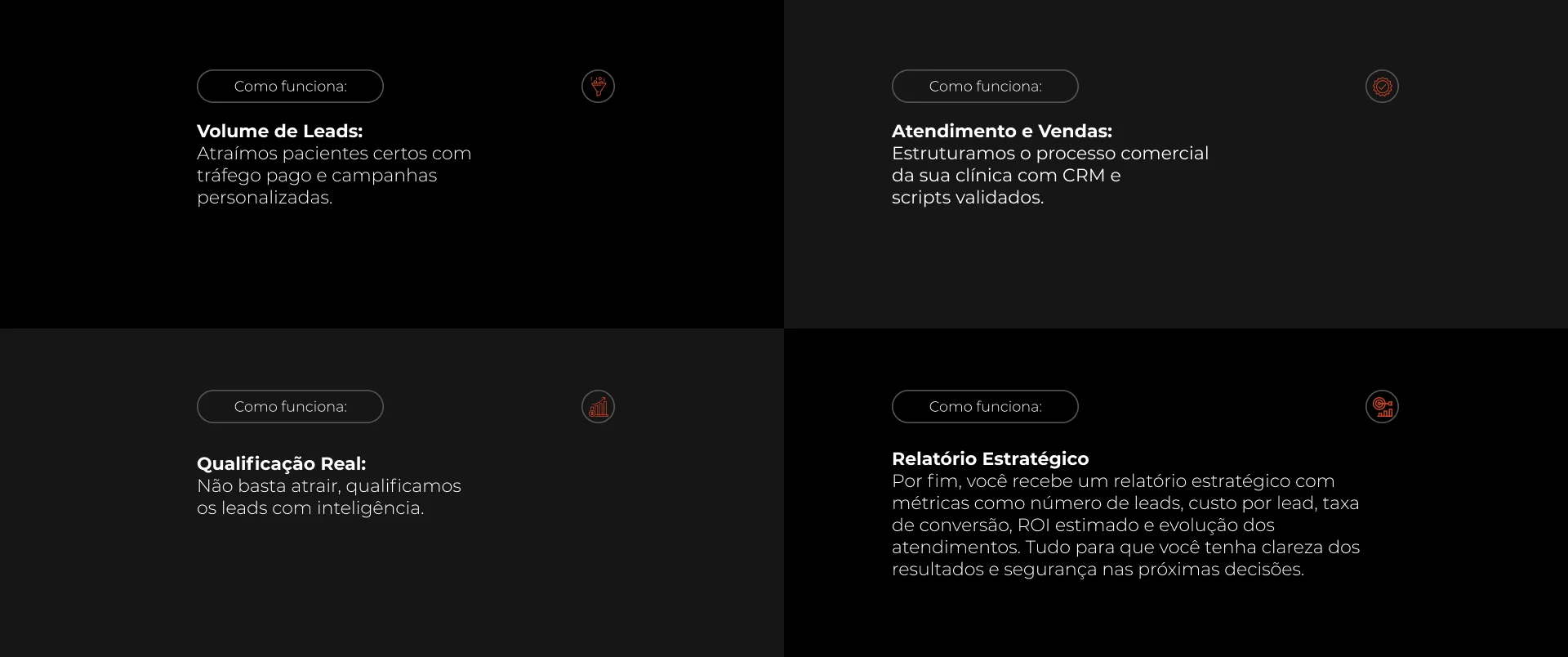 Como funciona:

Volume de Leads:
Atraímos pacientes certos com tráfego pago e campanhas personalizadas.

Como funciona:

Atendimento e Vendas:
Estruturamos o processo comercial da sua clínica com CRM e scripts validados.

Como funciona:

Qualificação Real:
Não basta atrair, qualificamos os leads com inteligência.

Como funciona:

Relatório Estratégico
Por fim, você recebe um relatório estratégico com métricas como número de leads, custo por lead, taxa de conversão, ROI estimado e evolução dos atendimentos. Tudo para que você tenha clareza dos resultados e segurança nas próximas decisões.